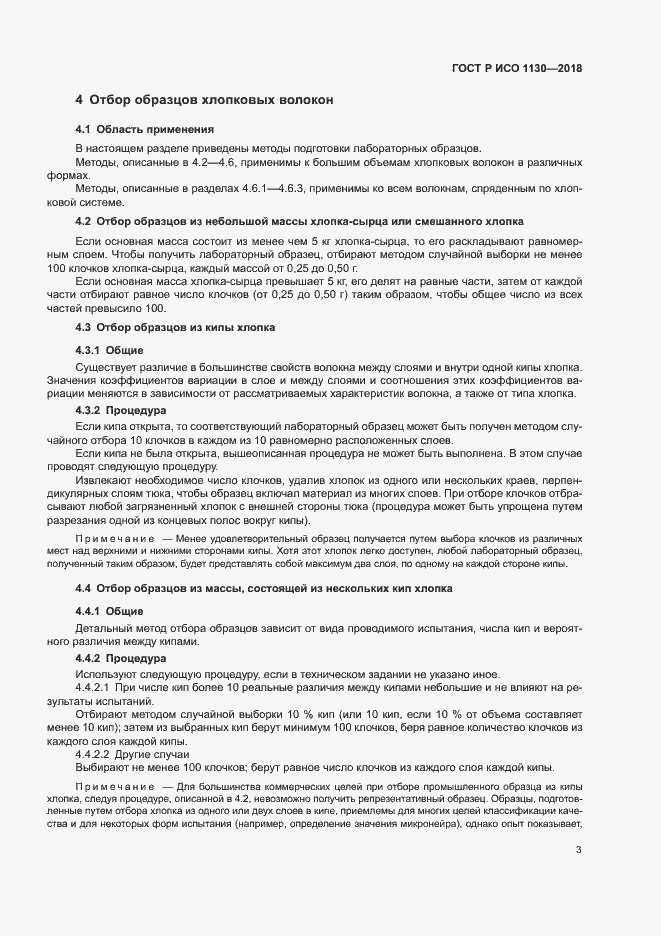 ГОСТ Р ИСО 1130—2018

4 Отбор образцов хлопковых волокон

4.1 Область применения

В настоящем разделе приведены методы подготовки лабораторных образцов.

Методы, описанные в 4.2—4.6, применимы к большим объемам хлопковых волокон в различных формах.

Методы, описанные в разделах 4.6.1—4.6.3, применимы ко всем волокнам, спряденным по хлопковой системе.

4.2 Отбор образцов из небольшой массы хлопка-сырца или смешанного хлопка

Если основная масса состоит из менее чем 5 кг хлопка-сырца, то его раскладывают равномерным слоем. Чтобы получить лабораторный образец, отбирают методом случайной выборки не менее 100 клочков хлопка-сырца, каждый массой от 0,25 до 0,50 г.

Если основная масса хлопка-сырца превышает 5 кг, его делят на равные части, затем от каждой части отбирают равное число клочков (от 0,25 до 0,50 г) таким образом, чтобы общее число из всех частей превысило 100.

4.3 Отбор образцов из кипы хлопка

4.3.1 Общие

Существует различие в большинстве свойств волокна между слоями и внутри одной кипы хлопка. Значения коэффициентов вариации в слое и между слоями и соотношения этих коэффициентов вариации меняются в зависимости от рассматриваемых характеристик волокна, а также от типа хлопка.

4.3.2 Процедура

Если кипа открыта, то соответствующий лабораторный образец может быть получен методом случайного отбора 10 клочков в каждом из 10 равномерно расположенных слоев.

Если кипа не была открыта, вышеописанная процедура не может быть выполнена. В этом случае проводят следующую процедуру.

Извлекают необходимое число клочков, удалив хлопок из одного или нескольких краев, перпендикулярных слоям тюка, чтобы образец включал материал из многих слоев. При отборе клочков отбрасывают любой загрязненный хлопок с внешней стороны тюка (процедура может быть упрощена путем разрезания одной из концевых полос вокруг кипы).

Примечание — Менее удовлетворительный образец получается путем выбора клочков из различных мест над верхними и нижними сторонами кипы. Хотя этот хлопок легко доступен, любой лабораторный образец, полученный таким образом, будет представлять собой максимум два слоя, по одному на каждой стороне кипы.

4.4 Отбор образцов из массы, состоящей из нескольких кип хлопка

4.4.1 Общие

Детальный метод отбора образцов зависит от вида проводимого испытания, числа кип и вероятного различия между кипами.

4.4.2 Процедура

Используют следующую процедуру, если в техническом задании не указано иное.

4.4.2.1 При числе кип более 10 реальные различия между кипами небольшие и не влияют на результаты испытаний.

Отбирают методом случайной выборки 10 % кип (или 10 кип, если 10 % от объема составляет менее 10 кип); затем из выбранных кип берут минимум 100 клочков, беря равное количество клочков из каждого слоя каждой кипы.

4.4.2.2 Другие случаи

Выбирают не менее 100 клочков; берут равное число клочков из каждого слоя каждой кипы.

Примечание — Для большинства коммерческих целей при отборе промышленного образца из кипы хлопка, следуя процедуре, описанной в 4.2, невозможно получить репрезентативный образец. Образцы, подготовленные путем отбора хлопка из одного или двух слоев в кипе, приемлемы для многих целей классификации качества и для некоторых форм испытания (например, определение значения микронейра), однако опыт показывает,

3